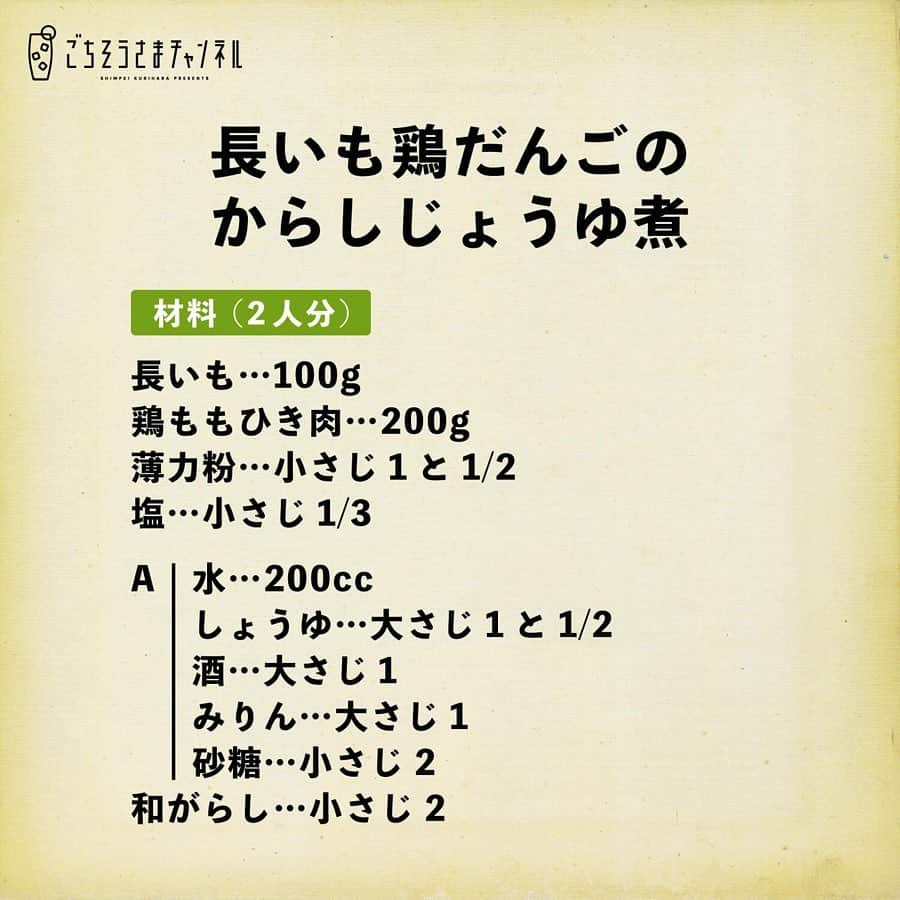 ごちそうさまチャンネル
SHIMPEI KURIHARA PRESENTS

長いも鶏だんごの
からしじょうゆ煮

材料（2人分）

長いも…100g
鶏ももひき肉…200g
薄力粉…小さじ1と1/2
塩…小さじ1/3

A
水…200cc
しょうゆ…大さじ1と1/2
酒…大さじ1
みりん…大さじ1
砂糖…小さじ2

和がらし…小さじ2